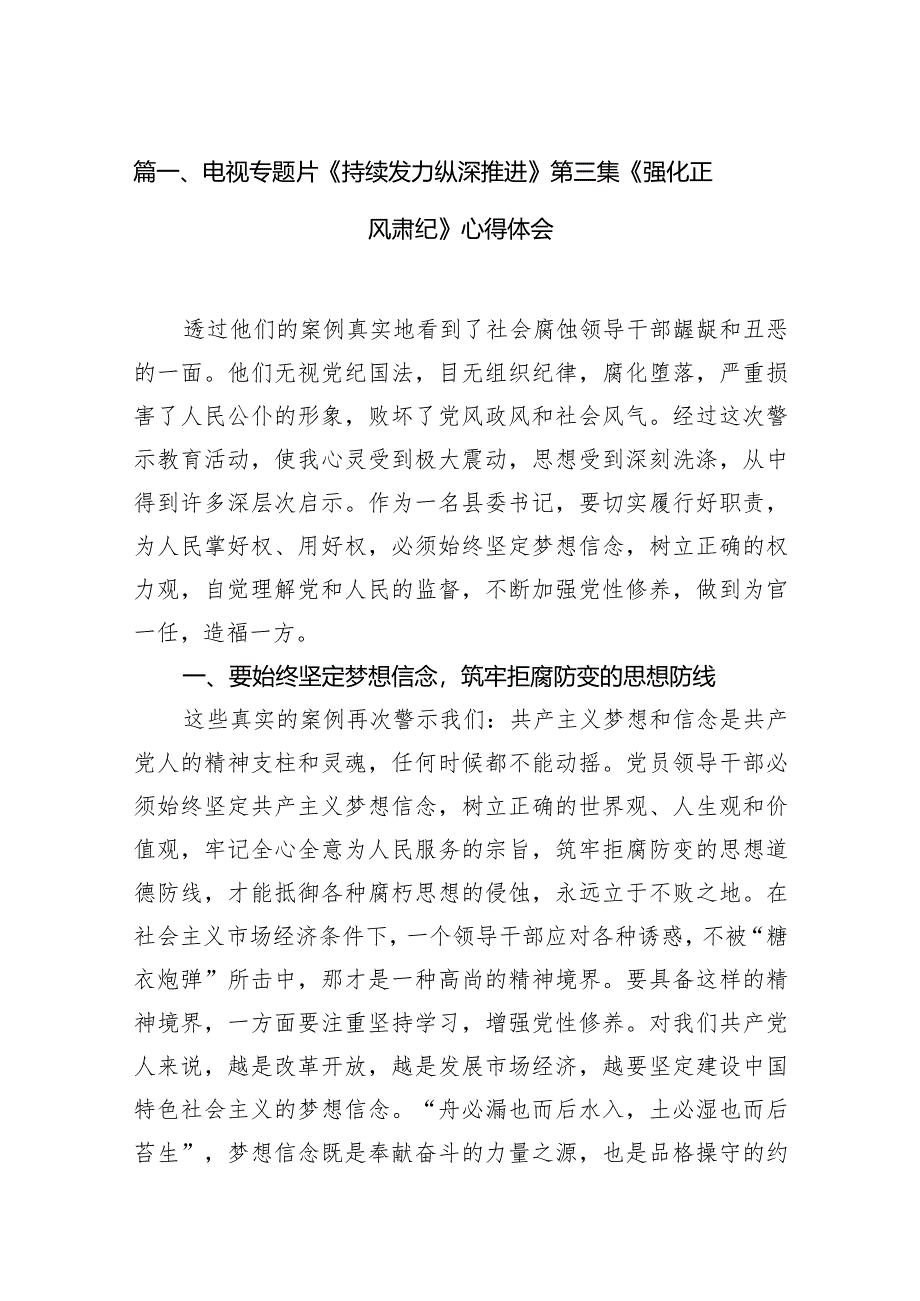 篇一、电视专题片《持续发力纵深推进》第三集《强化正风肃纪》心得体会

透过他们的案例真实地看到了社会腐蚀领导干部龌龊和丑恶的一面。他们无视党纪国法，目无组织纪律，腐化堕落，严重损害了人民公仆的形象，败坏了党风政风和社会风气。经过这次警示教育活动，使我心灵受到极大震动，思想受到深刻洗涤，从中得到许多深层次启示。作为一名县委书记，要切实履行好职责，为人民掌好权、用好权，必须始终坚定梦想信念，树立正确的权力观，自觉理解党和人民的监督，不断加强党性修养，做到为官一任，造福一方。

一、要始终坚定梦想信念，筑牢拒腐防变的思想防线

这些真实的案例再次警示我们：共产主义梦想和信念是共产党人的精神支柱和灵魂，任何时候都不能动摇。党员领导干部必须始终坚定共产主义梦想信念，树立正确的世界观、人生观和价值观，牢记全心全意为人民服务的宗旨，筑牢拒腐防变的思想道德防线，才能抵御各种腐朽思想的侵蚀，永远立于不败之地。在社会主义市场经济条件下，一个领导干部应对各种诱惑，不被“糖衣炮弹”所击中，那才是一种高尚的精神境界。要具备这样的精神境界，一方面要注重坚持学习，增强党性修养。对我们共产党人来说，越是改革开放，越是发展市场经济，越要坚定建设中国特色社会主义的梦想信念。“舟必漏也而后水入，土必湿也而后苔生”，梦想信念既是奉献奋斗的力量之源，也是品格操守的约